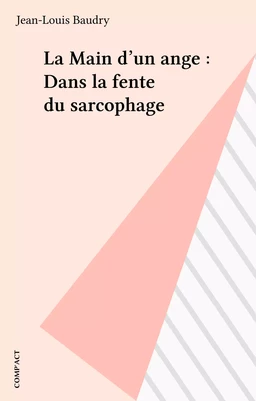 Jean-Louis Baudry

La Main d'un ange : Dans la fente du sarcophage

COMPACT